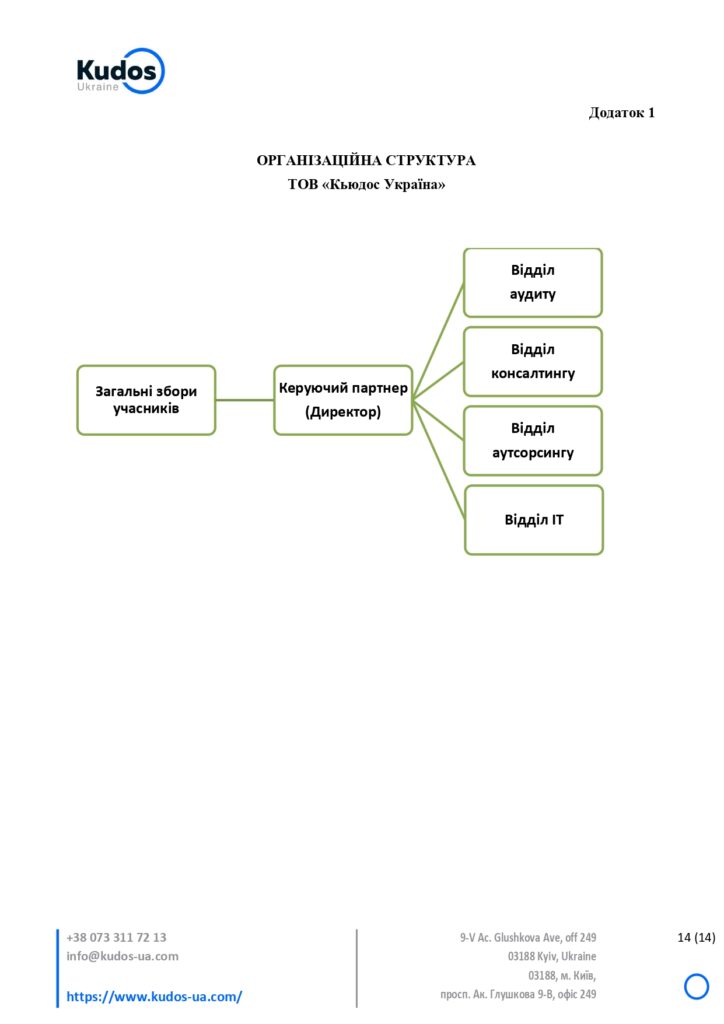 Kudos
Ukraine

Додаток 1

ОРГАНІЗАЦІЙНА СТРУКТУРА
ТОВ «Кьюдос Україна»

Загальні збори учасників

Керуючий партнер (Директор)

Відділ аудиту

Відділ консалтингу

Відділ аутсорсингу

Відділ IT

+38 073 311 72 13
info@kudos-ua.com

https://www.kudos-ua.com/

9-V Ac. Glushkova Ave, off 249
03188 Kyiv, Ukraine
03188, м. Київ,
просп. Ак. Глушкова 9-В, офіс 249

14 (14)